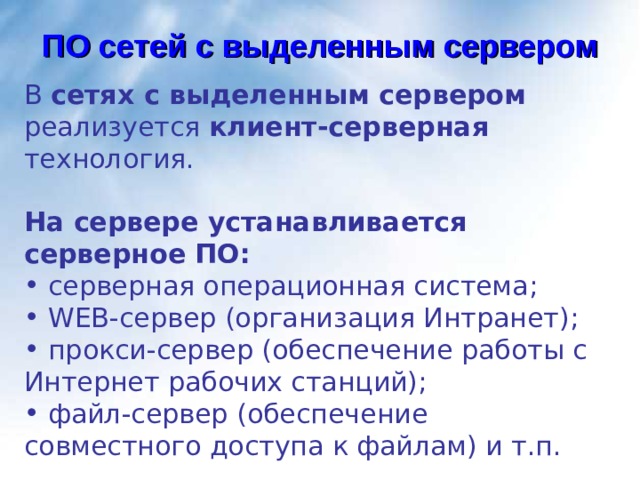 ПО сетей с выделенным сервером

В сетях с выделенным сервером реализуется клиент-серверная технология.

На сервере устанавливается серверное ПО:
• серверная операционная система;
• WEB-сервер (организация Интранет);
• прокси-сервер (обеспечение работы с Интернет рабочих станций);
• файл-сервер (обеспечение совместного доступа к файлам) и т.п.